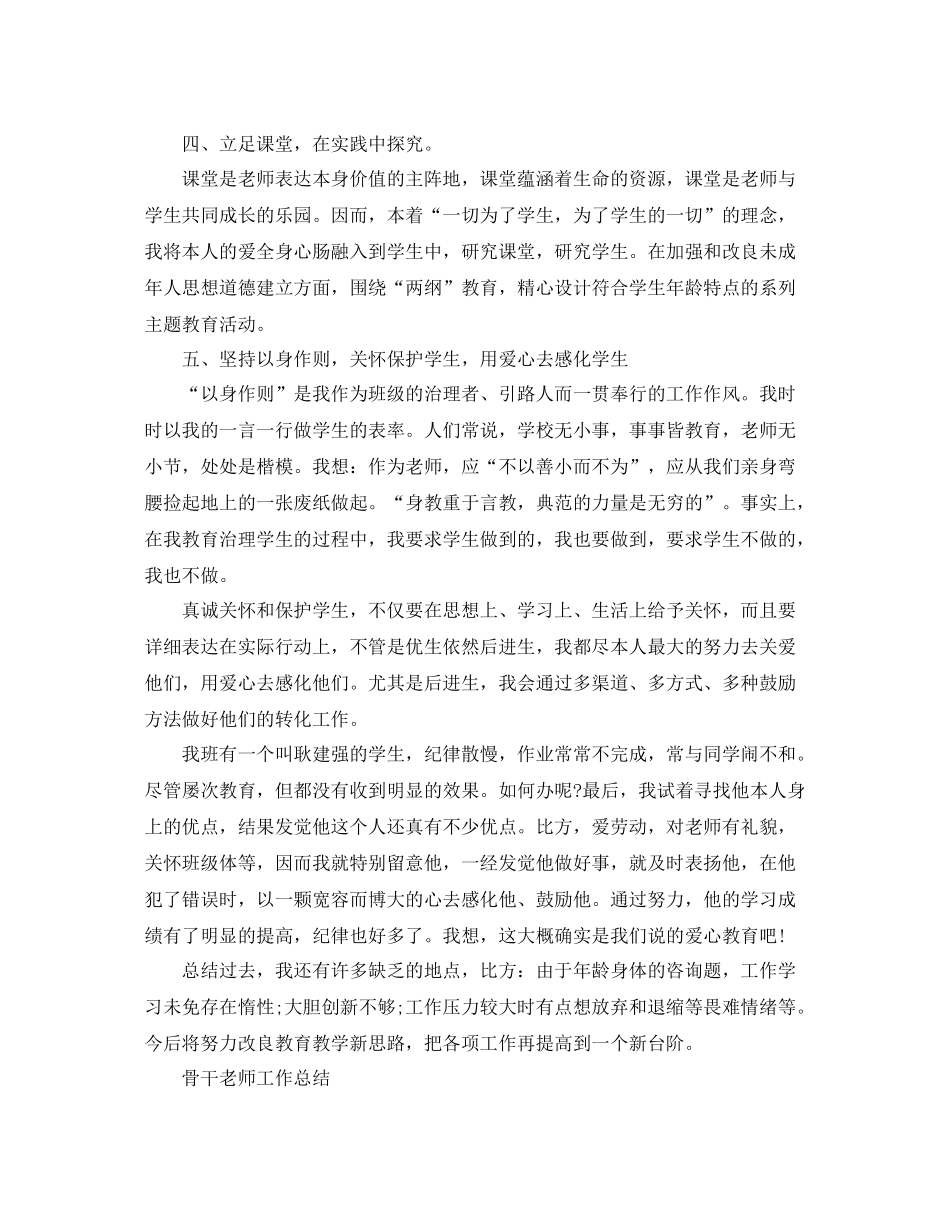 四、立足课堂，在实践中探究。

课堂是老师表达本身价值的主阵地，课堂蕴涵着生命的资源，课堂是老师与学生共同成长的乐园。因而，本着“一切为了学生，为了学生的一切”的理念，我将本人的爱全身心肠融入到学生中，研究课堂，研究学生。在加强和改良未成年人思想道德建立方面，围绕“两纲”教育，精心设计符合学生年龄特点的系列主题教育活动。

五、坚持以身作则，关怀保护学生，用爱心去感化学生

“以身作则”是我作为班级的治理者、引路人而一贯奉行的工作作风。我时时以我的一言一行做学生的表率。人们常说，学校无小事，事事皆教育，老师无小节，处处是楷模。我想：作为老师，应“不以善小而不为”，应从我们亲身弯腰捡起地上的一张废纸做起。“身教重于言教，典范的力量是无穷的”。事实上，在我教育治理学生的过程中，我要求学生做到的，我也要做到，要求学生不做的，我也不做。

真诚关怀和保护学生，不仅要在思想上、学习上、生活上给予关怀，而且要详细表达在实际行动上，不管是优生依然后进生，我都尽本人最大的努力去关爱他们，用爱心去感化他们。尤其是后进生，我会通过多渠道、多方式、多种鼓励方法做好他们的转化工作。

我班有一个叫耿建强的学生，纪律散慢，作业常常不完成，常与同学闹不和。尽管屡次教育，但都没有收到明显的效果。如何办呢?最后，我试着寻找他本人身上的优点，结果发觉他这个人还真有不少优点。比方，爱劳动，对老师有礼貌，关怀班级体等，因而我就特别留意他，一经发觉他做好事，就及时表扬他，在他犯了错误时，以一颗宽容而博大的心去感化他、鼓励他。通过努力，他的学习成绩有了明显的提高，纪律也好多了。我想，这大概确实是我们说的爱心教育吧!

总结过去，我还有许多缺乏的地点，比方：由于年龄身体的咨询题，工作学习未免存在惰性;大胆创新不够;工作压力较大时有点想放弃和退缩等畏难情绪等。今后将努力改良教育教学新思路，把各项工作再提高到一个新台阶。

骨干老师工作总结